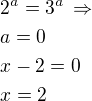 $2^a = 3^a \Rightarrow$

$a = 0$

$x - 2 = 0$

$x = 2$